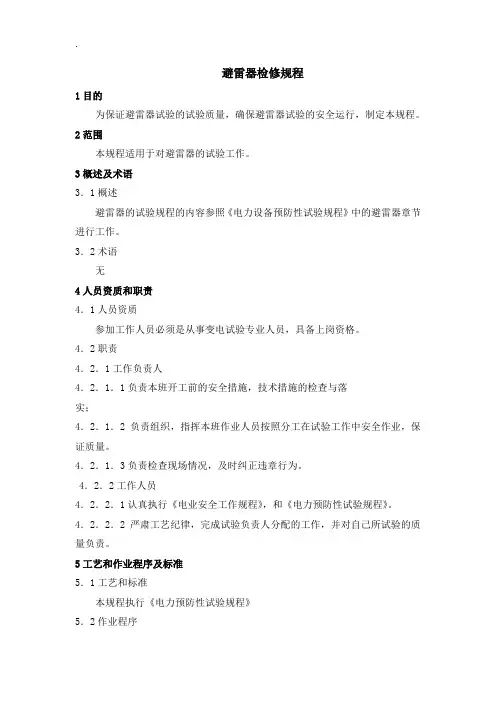 .

避雷器检修规程

1 目的

为保证避雷器试验的试验质量，确保避雷器试验的安全运行，制定本规程。

2 范围

本规程适用于对避雷器的试验工作。

3 概述及术语

3．1 概述

避雷器的试验规程的内容参照《电力设备预防性试验规程》中的避雷器章节进行工作。

3．2 术语

无

4 人员资质和职责

4．1 人员资质

参加工作人员必须是从事变电试验专业人员，具备上岗资格。

4．2 职责

4．2．1 工作负责人

4．2．1．1 负责本班开工前的安全措施，技术措施的检查与落实；

4．2．1．2 负责组织，指挥本班作业人员按照分工在试验工作中安全作业，保证质量。

4．2．1．3 负责检查现场情况，及时纠正违章行为。

4．2．2 工作人员

4．2．2．1 认真执行《电业安全工作规程》，和《电力预防性试验规程》。

4．2．2．2 严肃工艺纪律，完成试验负责人分配的工作，并对自己所试验的质量负责。

5 工艺和作业程序及标准

5．1 工艺和标准

本规程执行《电力预防性试验规程》

5．2 作业程序